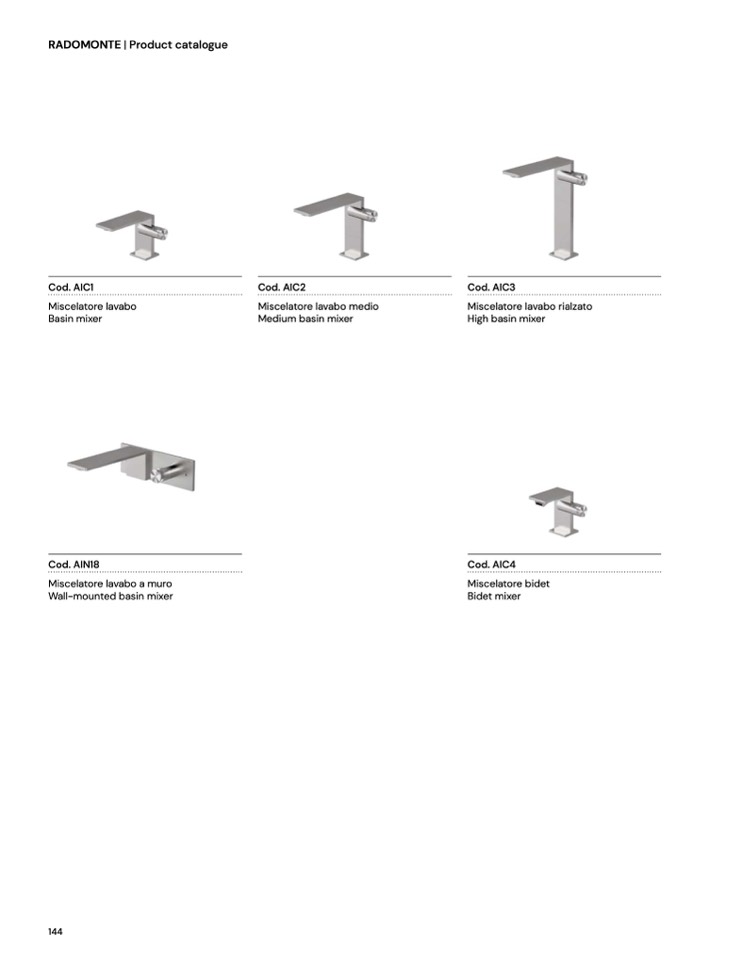 RADOMONTE | Product catalogue

Cod. AIC1

Miscelatore lavabo
Basin mixer

Cod. AIC2

Miscelatore lavabo medio
Medium basin mixer

Cod. AIC3

Miscelatore lavabo rialzato
High basin mixer

Cod. AIN18

Miscelatore lavabo a muro
Wall-mounted basin mixer

Cod. AIC4

Miscelatore bidet
Bidet mixer

144